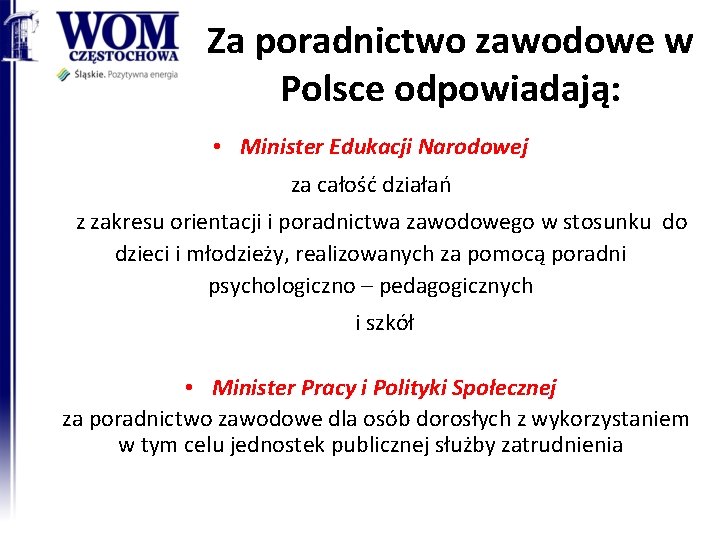 WOM CZĘSTOCHOWA
Śląskie. Pozytywna energia

Za poradnictwo zawodowe w Polsce odpowiadają:

• Minister Edukacji Narodowej

za całość działań

z zakresu orientacji i poradnictwa zawodowego w stosunku do dzieci i młodzieży, realizowanych za pomocą poradni psychologiczno – pedagogicznych

i szkół

• Minister Pracy i Polityki Społecznej

za poradnictwo zawodowe dla osób dorosłych z wykorzystaniem w tym celu jednostek publicznej służby zatrudnienia